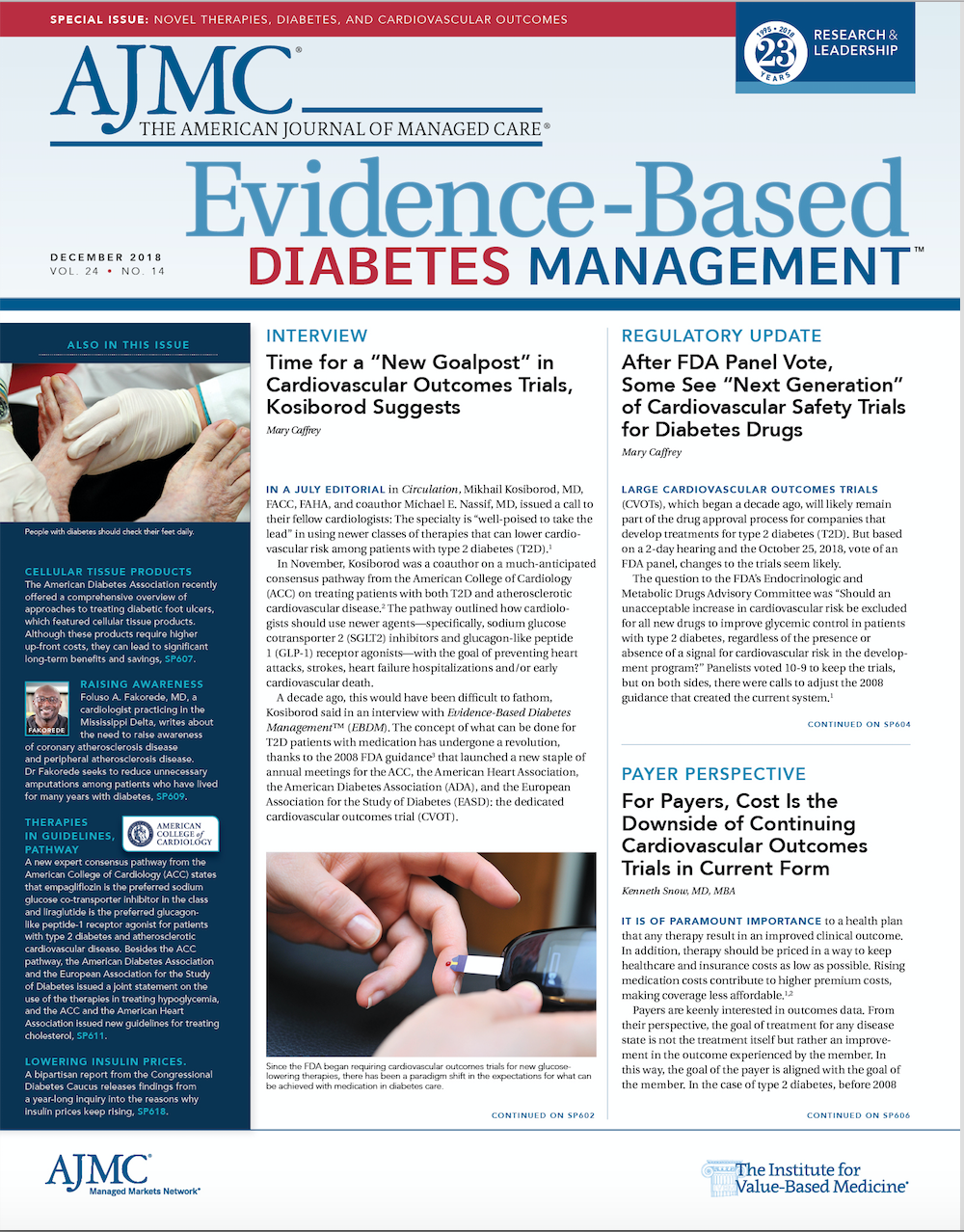 SPECIAL ISSUE: NOVEL THERAPIES, DIABETES, AND CARDIOVASCULAR OUTCOMES

1995 • 2018 23 YEARS RESEARCH & LEADERSHIP

AJMC®
THE AMERICAN JOURNAL OF MANAGED CARE®

Evidence-Based
DIABETES MANAGEMENT™

DECEMBER 2018
VOL. 24 • NO. 14

ALSO IN THIS ISSUE

People with diabetes should check their feet daily.

CELLULAR TISSUE PRODUCTS
The American Diabetes Association recently offered a comprehensive overview of approaches to treating diabetic foot ulcers, which featured cellular tissue products. Although these products require higher up-front costs, they can lead to significant long-term benefits and savings, SP607.

FAKOREDE

RAISING AWARENESS
Foluso A. Fakorede, MD, a cardiologist practicing in the Mississippi Delta, writes about the need to raise awareness of coronary atherosclerosis disease and peripheral atherosclerosis disease. Dr Fakorede seeks to reduce unnecessary amputations among patients who have lived for many years with diabetes, SP609.

THERAPIES IN GUIDELINES, PATHWAY
AMERICAN COLLEGE of CARDIOLOGY
A new expert consensus pathway from the American College of Cardiology (ACC) states that empagliflozin is the preferred sodium glucose co-transporter inhibitor in the class and liraglutide is the preferred glucagon-like peptide-1 receptor agonist for patients with type 2 diabetes and atherosclerotic cardiovascular disease. Besides the ACC pathway, the American Diabetes Association and the European Association for the Study of Diabetes issued a joint statement on the use of the therapies in treating hypoglycemia, and the ACC and the American Heart Association issued new guidelines for treating cholesterol, SP611.

LOWERING INSULIN PRICES.
A bipartisan report from the Congressional Diabetes Caucus releases findings from a year-long inquiry into the reasons why insulin prices keep rising, SP618.

INTERVIEW

Time for a "New Goalpost" in Cardiovascular Outcomes Trials, Kosiborod Suggests

Mary Caffrey

IN A JULY EDITORIAL in Circulation, Mikhail Kosiborod, MD, FACC, FAHA, and coauthor Michael E. Nassif, MD, issued a call to their fellow cardiologists: The specialty is "well-poised to take the lead" in using newer classes of therapies that can lower cardiovascular risk among patients with type 2 diabetes (T2D).$^1$

In November, Kosiborod was a coauthor on a much-anticipated consensus pathway from the American College of Cardiology (ACC) on treating patients with both T2D and atherosclerotic cardiovascular disease.$^2$ The pathway outlined how cardiologists should use newer agents—specifically, sodium glucose cotransporter 2 (SGLT2) inhibitors and glucagon-like peptide 1 (GLP-1) receptor agonists—with the goal of preventing heart attacks, strokes, heart failure hospitalizations and/or early cardiovascular death.

A decade ago, this would have been difficult to fathom, Kosiborod said in an interview with Evidence-Based Diabetes Management™ (EBDM). The concept of what can be done for T2D patients with medication has undergone a revolution, thanks to the 2008 FDA guidance$^3$ that launched a new staple of annual meetings for the ACC, the American Heart Association, the American Diabetes Association (ADA), and the European Association for the Study of Diabetes (EASD): the dedicated cardiovascular outcomes trial (CVOT).

Since the FDA began requiring cardiovascular outcomes trials for new glucose-lowering therapies, there has been a paradigm shift in the expectations for what can be achieved with medication in diabetes care.

CONTINUED ON SP602

REGULATORY UPDATE

After FDA Panel Vote, Some See "Next Generation" of Cardiovascular Safety Trials for Diabetes Drugs

Mary Caffrey

LARGE CARDIOVASCULAR OUTCOMES TRIALS (CVOTs), which began a decade ago, will likely remain part of the drug approval process for companies that develop treatments for type 2 diabetes (T2D). But based on a 2-day hearing and the October 25, 2018, vote of an FDA panel, changes to the trials seem likely.

The question to the FDA's Endocrinologic and Metabolic Drugs Advisory Committee was "Should an unacceptable increase in cardiovascular risk be excluded for all new drugs to improve glycemic control in patients with type 2 diabetes, regardless of the presence or absence of a signal for cardiovascular risk in the development program?" Panelists voted 10-9 to keep the trials, but on both sides, there were calls to adjust the 2008 guidance that created the current system.$^1$

CONTINUED ON SP604

PAYER PERSPECTIVE

For Payers, Cost Is the Downside of Continuing Cardiovascular Outcomes Trials in Current Form

Kenneth Snow, MD, MBA

IT IS OF PARAMOUNT IMPORTANCE to a health plan that any therapy result in an improved clinical outcome. In addition, therapy should be priced in a way to keep healthcare and insurance costs as low as possible. Rising medication costs contribute to higher premium costs, making coverage less affordable.$^{1,2}$

Payers are keenly interested in outcomes data. From their perspective, the goal of treatment for any disease state is not the treatment itself but rather an improvement in the outcome experienced by the member. In this way, the goal of the payer is aligned with the goal of the member. In the case of type 2 diabetes, before 2008

CONTINUED ON SP606

AJMC® Managed Markets Network®

The Institute for Value-Based Medicine®